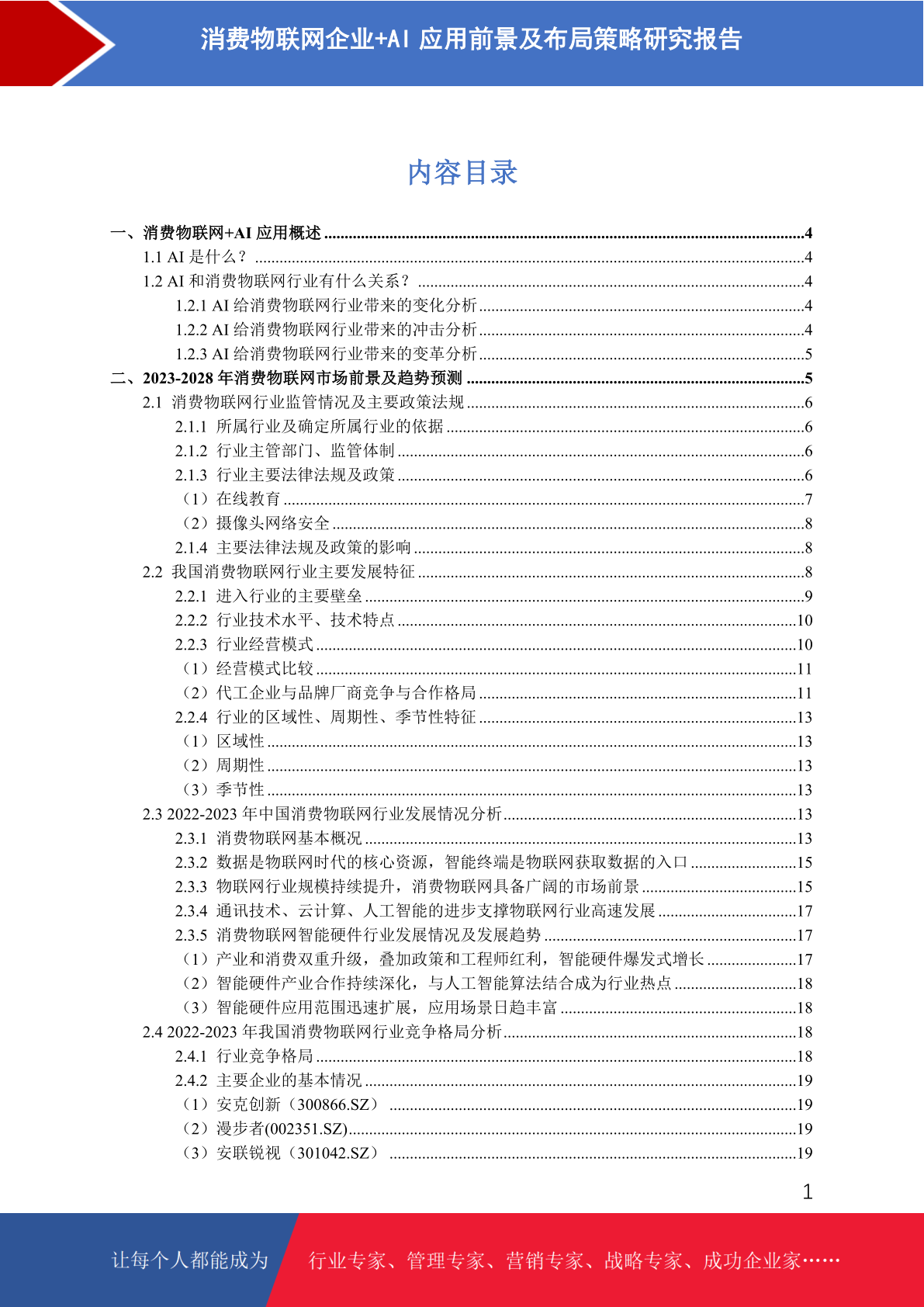 消费物联网企业+AI 应用前景及布局策略研究报告

内容目录

一、消费物联网+AI 应用概述 ....4
1.1 AI 是什么？ ....4
1.2 AI 和消费物联网行业有什么关系？ ....4
1.2.1 AI 给消费物联网行业带来的变化分析 ....4
1.2.2 AI 给消费物联网行业带来的冲击分析 ....4
1.2.3 AI 给消费物联网行业带来的变革分析 ....5
二、2023-2028 年消费物联网市场前景及趋势预测 ....5
2.1 消费物联网行业监管情况及主要政策法规 ....6
2.1.1 所属行业及确定所属行业的依据 ....6
2.1.2 行业主管部门、监管体制 ....6
2.1.3 行业主要法律法规及政策 ....6
（1）在线教育 ....7
（2）摄像头网络安全 ....8
2.1.4 主要法律法规及政策的影响 ....8
2.2 我国消费物联网行业主要发展特征 ....8
2.2.1 进入行业的主要壁垒 ....9
2.2.2 行业技术水平、技术特点 ....10
2.2.3 行业经营模式 ....10
（1）经营模式比较 ....11
（2）代工企业与品牌厂商竞争与合作格局 ....11
2.2.4 行业的区域性、周期性、季节性特征 ....13
（1）区域性 ....13
（2）周期性 ....13
（3）季节性 ....13
2.3 2022-2023 年中国消费物联网行业发展情况分析 ....13
2.3.1 消费物联网基本概况 ....13
2.3.2 数据是物联网时代的核心资源，智能终端是物联网获取数据的入口 ....15
2.3.3 物联网行业规模持续提升，消费物联网具备广阔的市场前景 ....15
2.3.4 通讯技术、云计算、人工智能的进步支撑物联网行业高速发展 ....17
2.3.5 消费物联网智能硬件行业发展情况及发展趋势 ....17
（1）产业和消费双重升级，叠加政策和工程师红利，智能硬件爆发式增长 ....17
（2）智能硬件产业合作持续深化，与人工智能算法结合成为行业热点 ....18
（3）智能硬件应用范围迅速扩展，应用场景日趋丰富 ....18
2.4 2022-2023 年我国消费物联网行业竞争格局分析 ....18
2.4.1 行业竞争格局 ....18
2.4.2 主要企业的基本情况 ....19
（1）安克创新（300866.SZ） ....19
（2）漫步者(002351.SZ) ....19
（3）安联锐视（301042.SZ） ....19

1

让每个人都能成为 行业专家、管理专家、营销专家、战略专家、成功企业家……